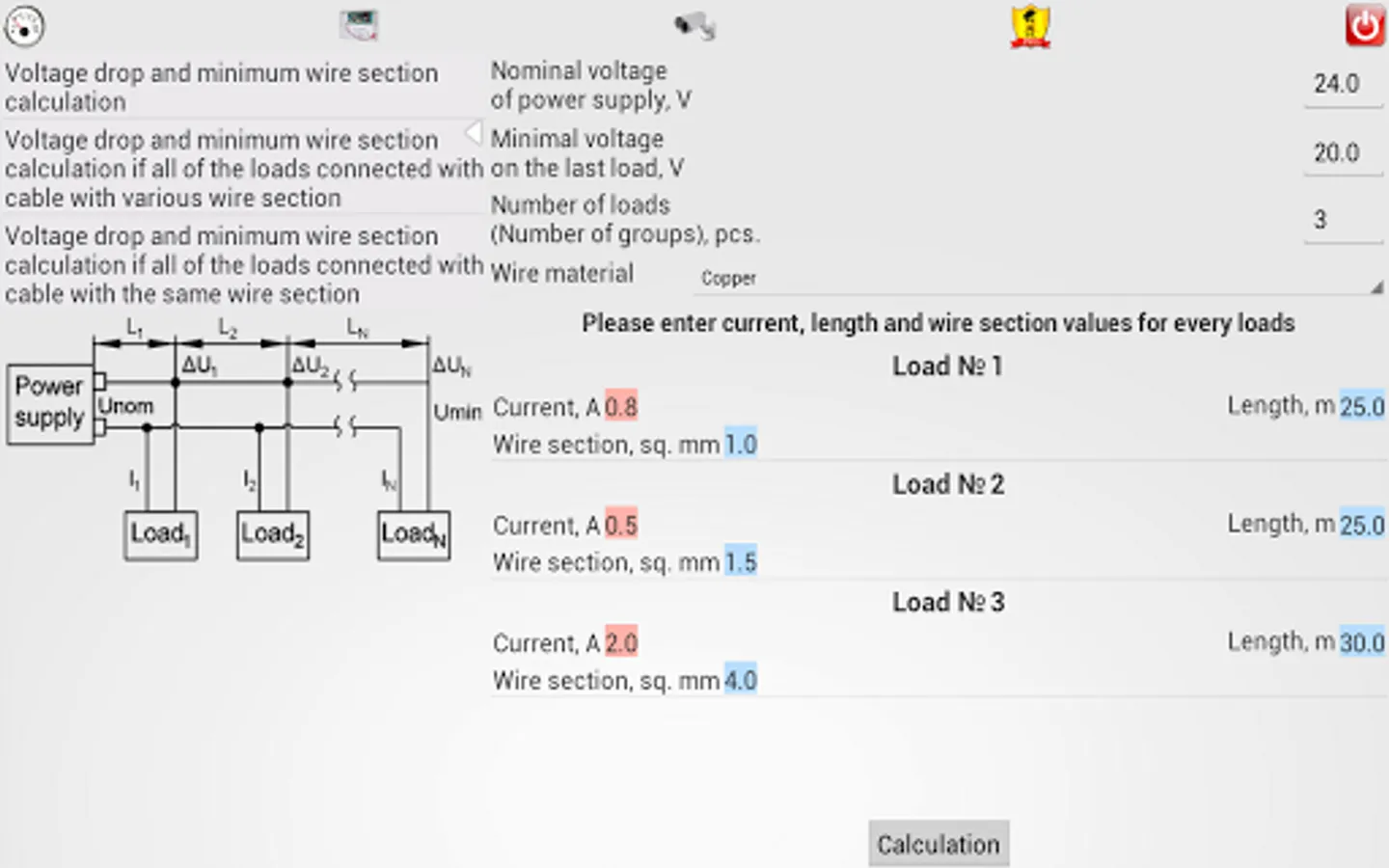 Voltage drop and minimum wire section calculation

Voltage drop and minimum wire section calculation if all of the loads connected with cable with various wire section

Voltage drop and minimum wire section calculation if all of the loads connected with cable with the same wire section

$L_1$ $L_2$ $L_N$
$\Delta U_1$ $\Delta U_2$ $\Delta U_N$
Power supply
Unom
Umin
$I_1$ $I_2$ $I_N$
$Load_1$ $Load_2$ $Load_N$

Nominal voltage of power supply, V 24.0

Minimal voltage on the last load, V 20.0

Number of loads (Number of groups), pcs. 3

Wire material Copper

Please enter current, length and wire section values for every loads

Load № 1

Current, A 0.8 Length, m 25.0

Wire section, sq. mm 1.0

Load № 2

Current, A 0.5 Length, m 25.0

Wire section, sq. mm 1.5

Load № 3

Current, A 2.0 Length, m 30.0

Wire section, sq. mm 4.0

Calculation